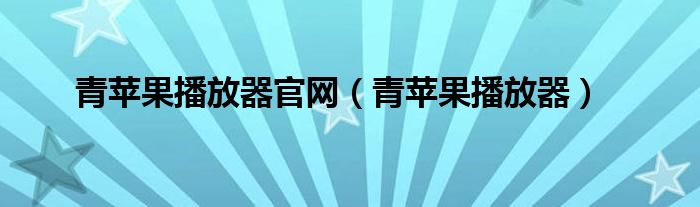 青苹果播放器官网（青苹果播放器）